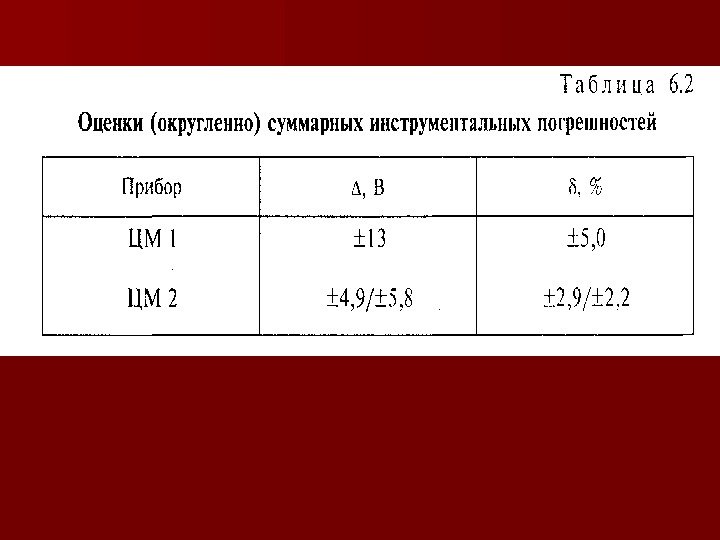 Таблица 6.2

Оценки (округленно) суммарных инструментальных погрешностей

| Прибор | Δ, В | δ, % |
|---|---|---|
| ЦМ 1 | ±13 | ±5,0 |
| ЦМ 2 | ±4,9/±5,8 | ±2,9/±2,2 |